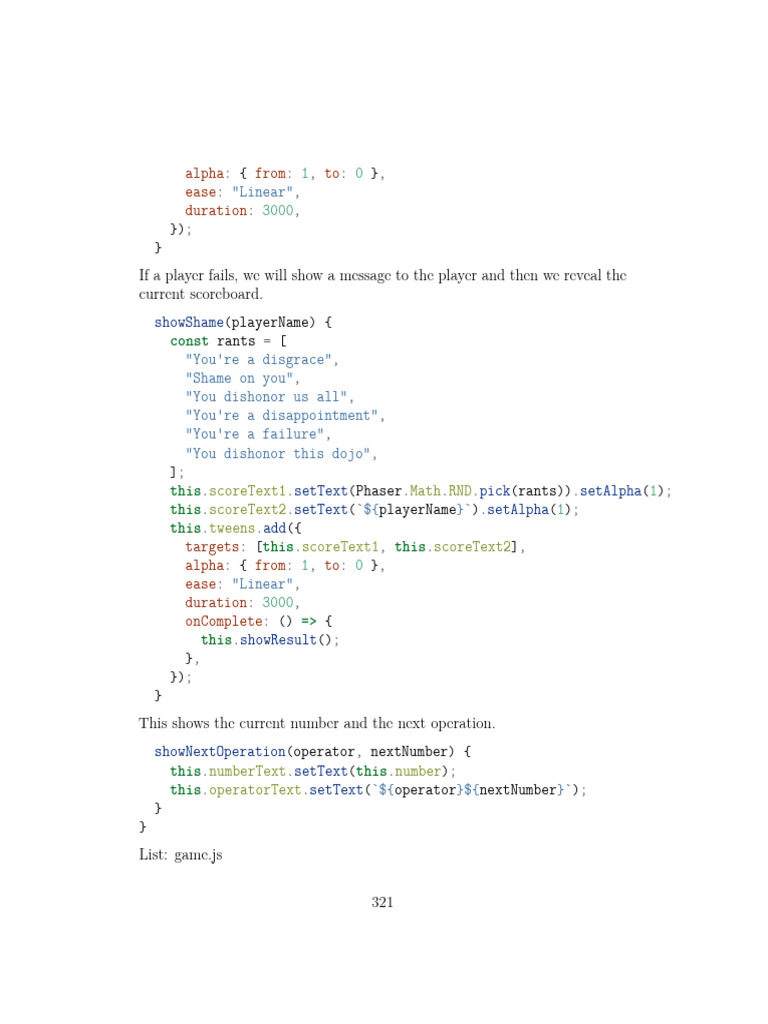 alpha: { from: 1, to: 0 },
      ease: "Linear",
      duration: 3000,
    });
  }

If a player fails, we will show a message to the player and then we reveal the current scoreboard.

  showShame(playerName) {
    const rants = [
      "You're a disgrace",
      "Shame on you",
      "You dishonor us all",
      "You're a disappointment",
      "You're a failure",
      "You dishonor this dojo",
    ];
    this.scoreText1.setText(Phaser.Math.RND.pick(rants)).setAlpha(1);
    this.scoreText2.setText(`${playerName}`).setAlpha(1);
    this.tweens.add({
      targets: [this.scoreText1, this.scoreText2],
      alpha: { from: 1, to: 0 },
      ease: "Linear",
      duration: 3000,
      onComplete: () => {
        this.showResult();
      },
    });
  }

This shows the current number and the next operation.

  showNextOperation(operator, nextNumber) {
    this.numberText.setText(this.number);
    this.operatorText.setText(`${operator}${nextNumber}`);
  }
}

List: game.js

321